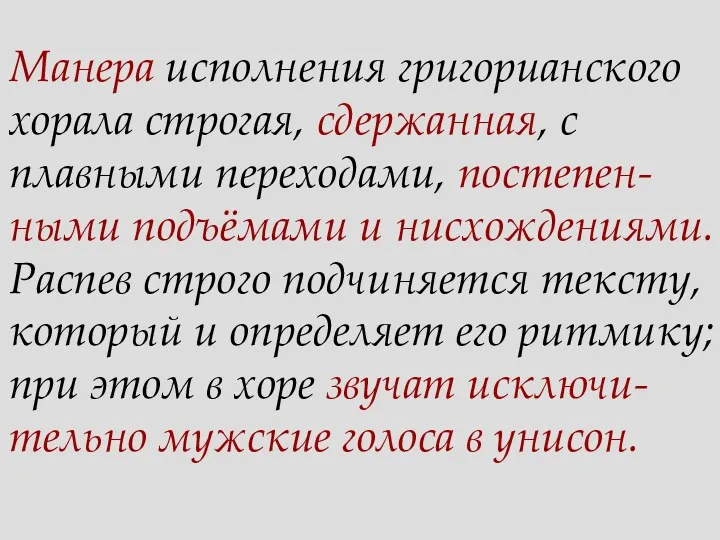 Манера исполнения григорианского хорала строгая, сдержанная, с плавными переходами, постепенными подъёмами и нисхождениями. Распев строго подчиняется тексту, который и определяет его ритмику; при этом в хоре звучат исключительно мужские голоса в унисон.